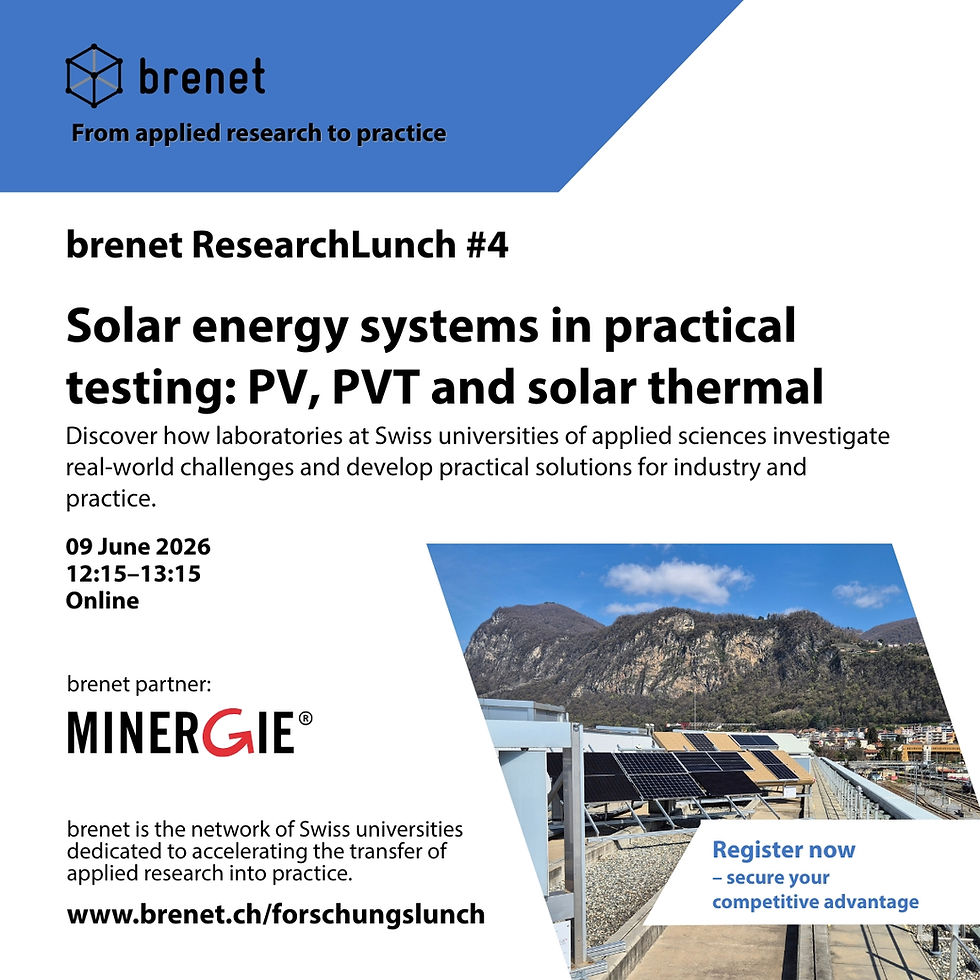 brenet

From applied research to practice

brenet ResearchLunch #4

Solar energy systems in practical testing: PV, PVT and solar thermal

Discover how laboratories at Swiss universities of applied sciences investigate real-world challenges and develop practical solutions for industry and practice.

09 June 2026
12:15–13:15
Online

brenet partner:

MINERGIE®

brenet is the network of Swiss universities dedicated to accelerating the transfer of applied research into practice.

www.brenet.ch/forschungslunch

Register now
– secure your competitive advantage